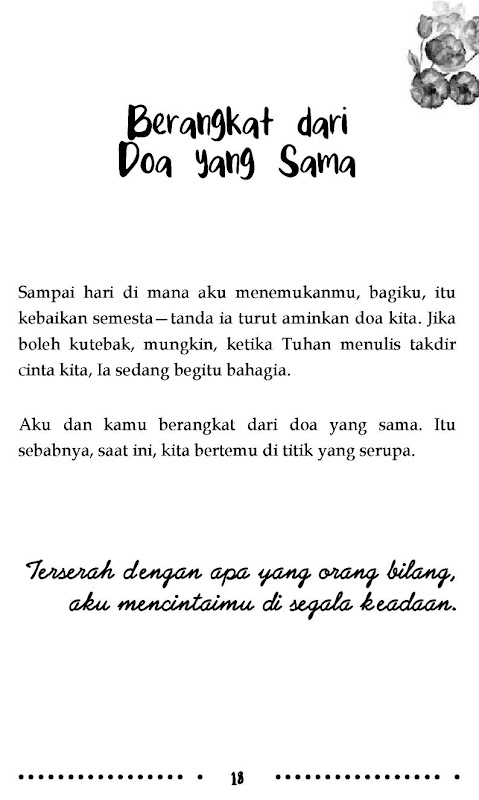 Berangkat dari Doa yang Sama

Sampai hari di mana aku menemukanmu, bagiku, itu kebaikan semesta—tanda ia turut aminkan doa kita. Jika boleh kutebak, mungkin, ketika Tuhan menulis takdir cinta kita, Ia sedang begitu bahagia.

Aku dan kamu berangkat dari doa yang sama. Itu sebabnya, saat ini, kita bertemu di titik yang serupa.

Terserah dengan apa yang orang bilang, aku mencintaimu di segala keadaan.

18